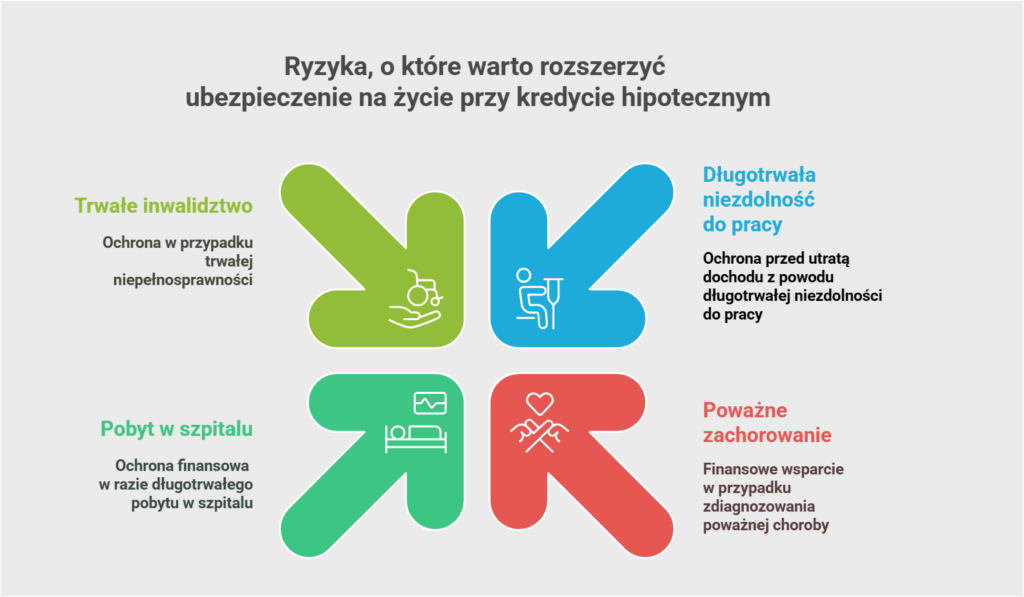 Ryzyka, o które warto rozszerzyć ubezpieczenie na życie przy kredycie hipotecznym

Trwałe inwalidztwo

Ochrona w przypadku trwałej niepełnosprawności

Długotrwała niezdolność do pracy

Ochrona przed utratą dochodu z powodu długotrwałej niezdolności do pracy

Pobyt w szpitalu

Ochrona finansowa w razie długotrwałego pobytu w szpitalu

Poważne zachorowanie

Finansowe wsparcie w przypadku zdiagnozowania poważnej choroby